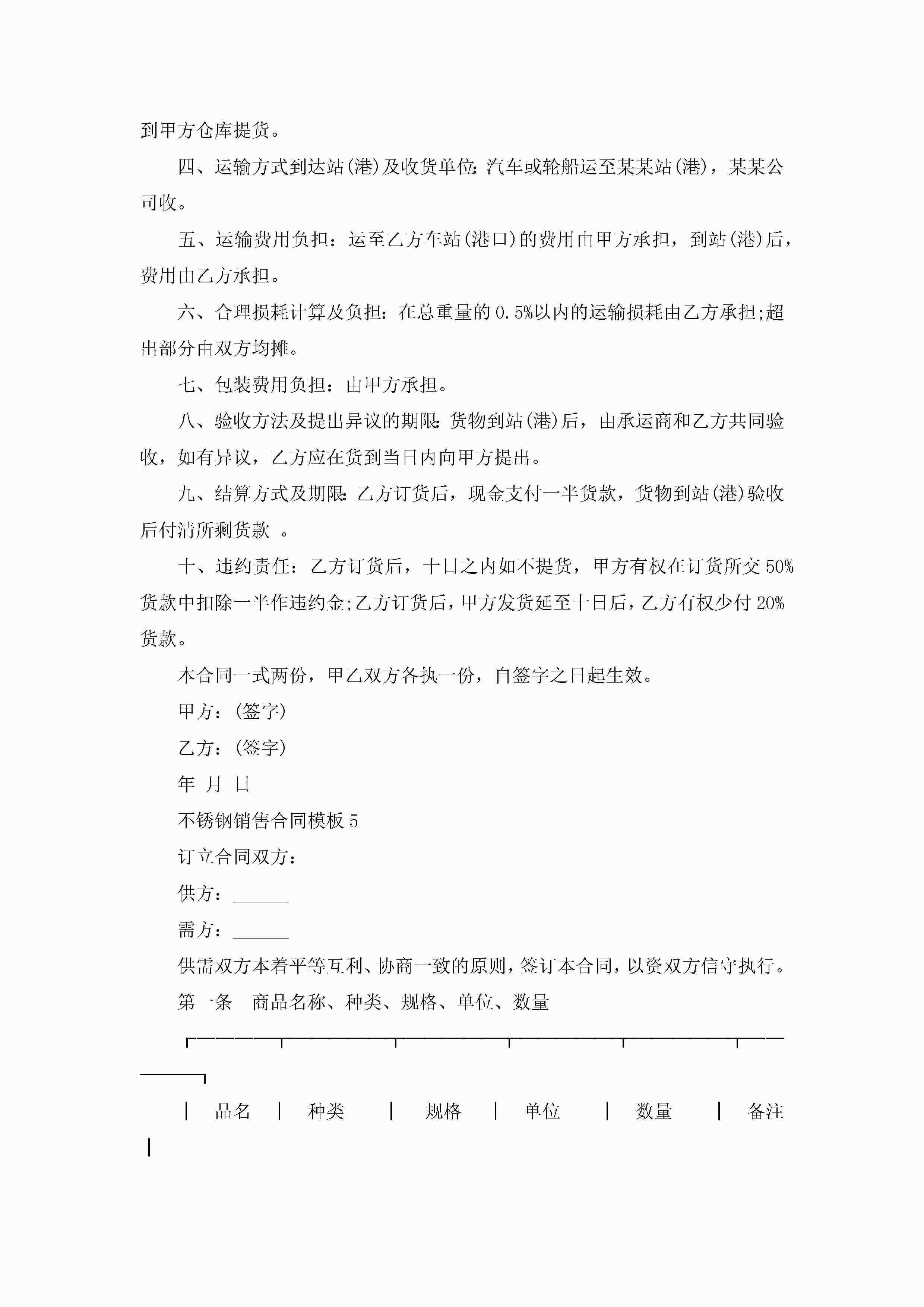 到甲方仓库提货。

四、运输方式到达站(港)及收货单位:汽车或轮船运至某某站(港)，某某公司收。

五、运输费用负担：运至乙方车站(港口)的费用由甲方承担，到站(港)后，费用由乙方承担。

六、合理损耗计算及负担：在总重量的0.5%以内的运输损耗由乙方承担;超出部分由双方均摊。

七、包装费用负担：由甲方承担。

八、验收方法及提出异议的期限:货物到站(港)后，由承运商和乙方共同验收，如有异议，乙方应在货到当日内向甲方提出。

九、结算方式及期限:乙方订货后，现金支付一半货款，货物到站(港)验收后付清所剩货款 。

十、违约责任：乙方订货后，十日之内如不提货，甲方有权在订货所交50%货款中扣除一半作违约金;乙方订货后，甲方发货延至十日后，乙方有权少付20%货款。

本合同一式两份，甲乙双方各执一份，自签字之日起生效。

甲方：(签字)

乙方：(签字)

年 月 日

不锈钢销售合同模板5

订立合同双方：

供方：______

需方：______

供需双方本着平等互利、协商一致的原则，签订本合同，以资双方信守执行。

第一条 商品名称、种类、规格、单位、数量

| 品名 | 种类 | 规格 | 单位 | 数量 | 备注 |
|---|---|---|---|---|---|